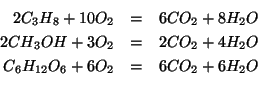 $2C_3H_8 + 10O_2 = 6CO_2 + 8H_2O$

$2CH_3OH + 3O_2 = 2CO_2 + 4H_2O$

$C_6H_{12}O_6 + 6O_2 = 6CO_2 + 6H_2O$